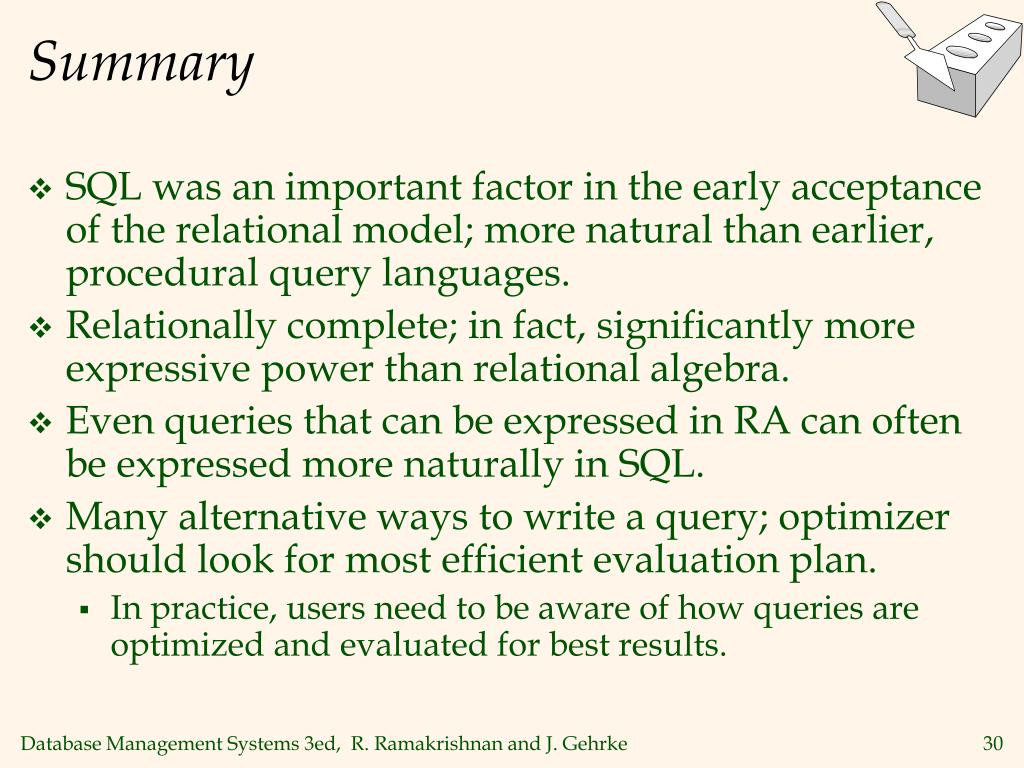 Summary

❖ SQL was an important factor in the early acceptance of the relational model; more natural than earlier, procedural query languages.

❖ Relationally complete; in fact, significantly more expressive power than relational algebra.

❖ Even queries that can be expressed in RA can often be expressed more naturally in SQL.

❖ Many alternative ways to write a query; optimizer should look for most efficient evaluation plan.

▪ In practice, users need to be aware of how queries are optimized and evaluated for best results.

Database Management Systems 3ed, R. Ramakrishnan and J. Gehrke

30